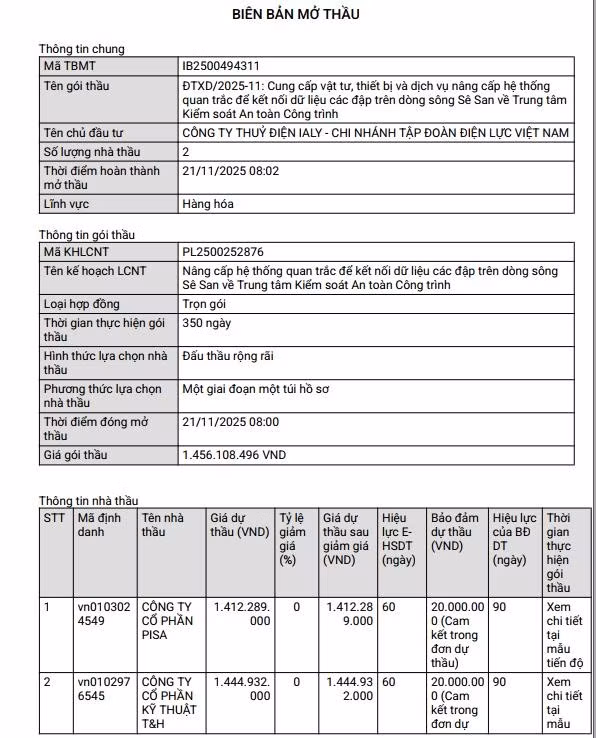 BIÊN BẢN MỞ THẦU

Thông tin chung

| Mã TBMT | IB2500494311 |
|---|---|
| Tên gói thầu | ĐTXD/2025-11: Cung cấp vật tư, thiết bị và dịch vụ nâng cấp hệ thống quan trắc để kết nối dữ liệu các đập trên dòng sông Sê San về Trung tâm Kiểm soát An toàn Công trình |
| Tên chủ đầu tư | CÔNG TY THUỶ ĐIỆN IALY - CHI NHÁNH TẬP ĐOÀN ĐIỆN LỰC VIỆT NAM |
| Số lượng nhà thầu | 2 |
| Thời điểm hoàn thành mở thầu | 21/11/2025 08:02 |
| Lĩnh vực | Hàng hóa |

Thông tin gói thầu

| Mã KHLCNT | PL2500252876 |
|---|---|
| Tên kế hoạch LCNT | Nâng cấp hệ thống quan trắc để kết nối dữ liệu các đập trên dòng sông Sê San về Trung tâm Kiểm soát An toàn Công trình |
| Loại hợp đồng | Trọn gói |
| Thời gian thực hiện gói thầu | 350 ngày |
| Hình thức lựa chọn nhà thầu | Đấu thầu rộng rãi |
| Phương thức lựa chọn nhà thầu | Một giai đoạn một túi hồ sơ |
| Thời điểm đóng mở thầu | 21/11/2025 08:00 |
| Giá gói thầu | 1.456.108.496 VND |

Thông tin nhà thầu

| STT | Mã định danh | Tên nhà thầu | Giá dự thầu (VND) | Tỷ lệ giảm giá (%) | Giá dự thầu sau giảm giá (VND) | Hiệu lực E-HSDT (ngày) | Bảo đảm dự thầu (VND) | Hiệu lực của BĐ DT (ngày) | Thời gian thực hiện gói thầu |
|---|---|---|---|---|---|---|---|---|---|
| 1 | vn0103024549 | CÔNG TY CỔ PHẦN PISA | 1.412.289.000 | 0 | 1.412.289.000 | 60 | 20.000.000 (Cam kết trong đơn dự thầu) | 90 | Xem chi tiết tại mẫu tiến độ |
| 2 | vn0102976545 | CÔNG TY CỔ PHẦN KỸ THUẬT T&H | 1.444.932.000 | 0 | 1.444.932.000 | 60 | 20.000.000 (Cam kết trong đơn dự | 90 | Xem chi tiết tại mẫu |